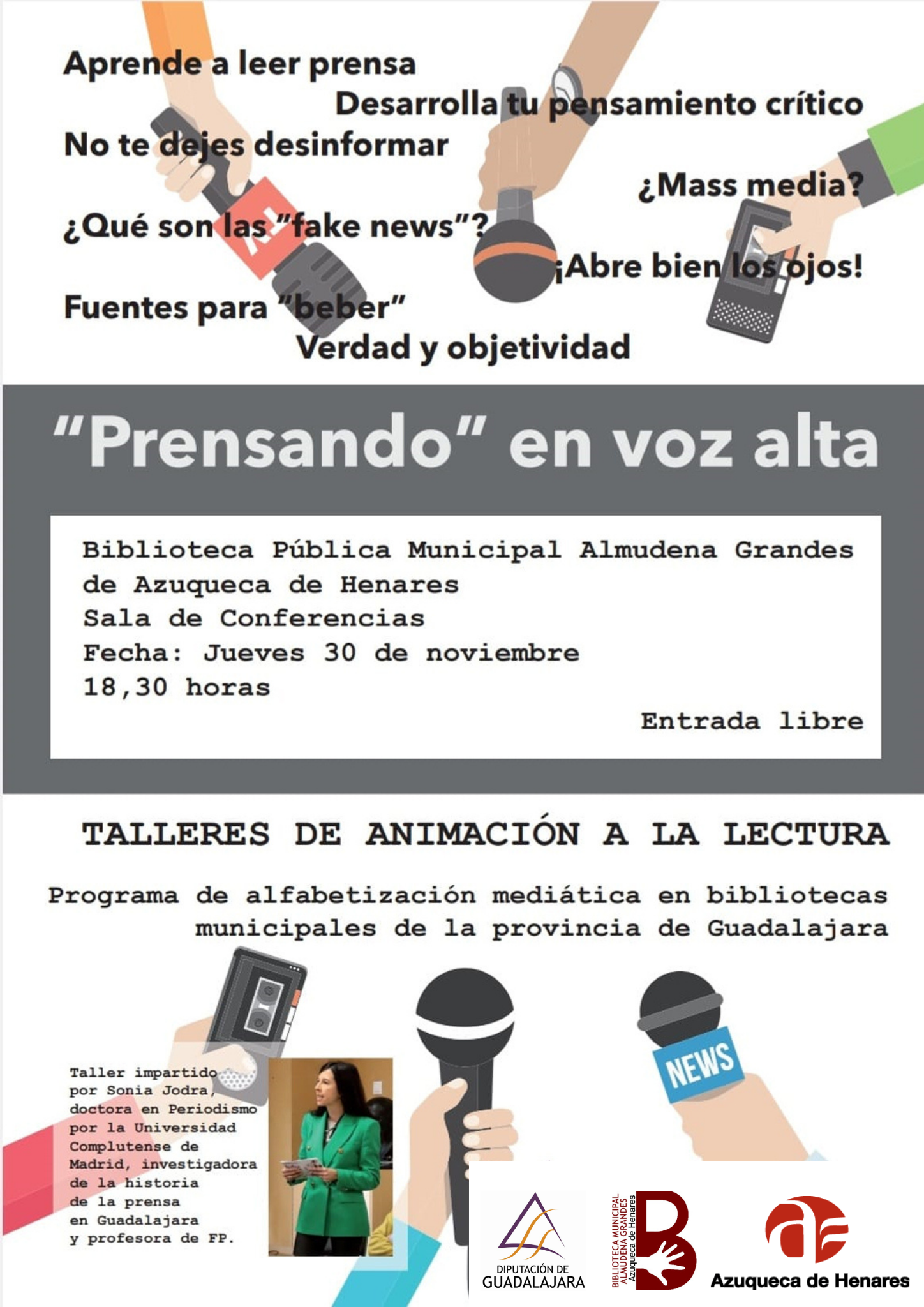 Aprende a leer prensa

Desarrolla tu pensamiento crítico

No te dejes desinformar

¿Mass media?

¿Qué son las "fake news"?

¡Abre bien los ojos!

Fuentes para "beber"

Verdad y objetividad

"Prensando" en voz alta

Biblioteca Pública Municipal Almudena Grandes de Azuqueca de Henares
Sala de Conferencias
Fecha: Jueves 30 de noviembre
18,30 horas

Entrada libre

TALLERES DE ANIMACIÓN A LA LECTURA

Programa de alfabetización mediática en bibliotecas municipales de la provincia de Guadalajara

NEWS

Taller impartido por Sonia Jodra, doctora en Periodismo por la Universidad Complutense de Madrid, investigadora de la historia de la prensa en Guadalajara y profesora de FP.

DIPUTACIÓN DE GUADALAJARA

BIBLIOTECA MUNICIPAL ALMUDENA GRANDES Azuqueca de Henares

Azuqueca de Henares